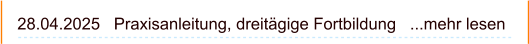 28.04.2025 Praxisanleitung, dreitägige Fortbildung ...mehr lesen